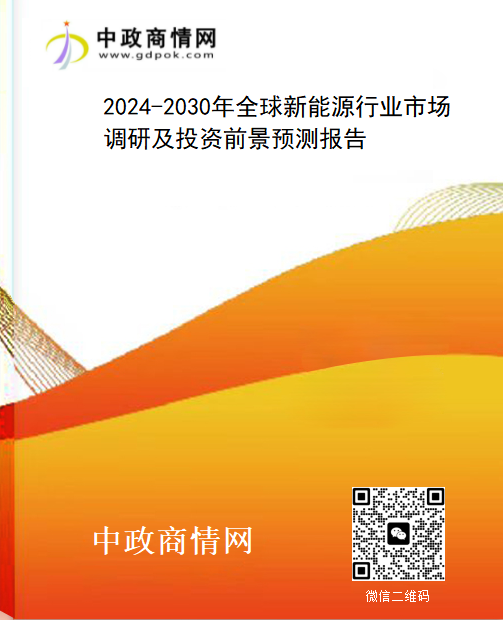 中政商情网
www.gdpok.com

2024-2030年全球新能源行业市场调研及投资前景预测报告

中政商情网

微信二维码